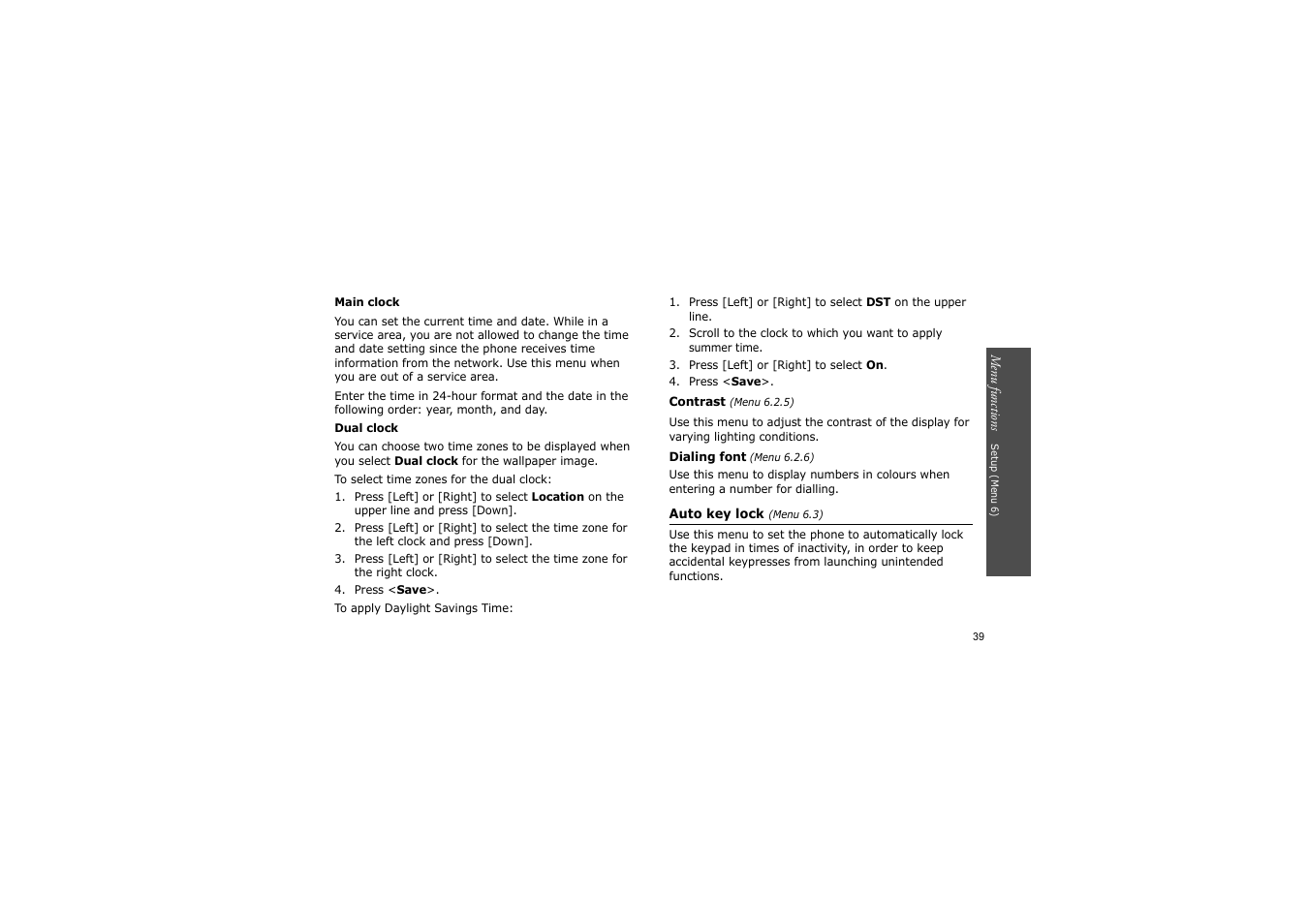 Main clock

You can set the current time and date. While in a service area, you are not allowed to change the time and date setting since the phone receives time information from the network. Use this menu when you are out of a service area.

Enter the time in 24-hour format and the date in the following order: year, month, and day.

Dual clock

You can choose two time zones to be displayed when you select Dual clock for the wallpaper image.

To select time zones for the dual clock:

1. Press [Left] or [Right] to select Location on the upper line and press [Down].
2. Press [Left] or [Right] to select the time zone for the left clock and press [Down].
3. Press [Left] or [Right] to select the time zone for the right clock.
4. Press <Save>.

To apply Daylight Savings Time:

1. Press [Left] or [Right] to select DST on the upper line.
2. Scroll to the clock to which you want to apply summer time.
3. Press [Left] or [Right] to select On.
4. Press <Save>.

Contrast (Menu 6.2.5)

Use this menu to adjust the contrast of the display for varying lighting conditions.

Dialing font (Menu 6.2.6)

Use this menu to display numbers in colours when entering a number for dialling.

Auto key lock (Menu 6.3)

Use this menu to set the phone to automatically lock the keypad in times of inactivity, in order to keep accidental keypresses from launching unintended functions.

Menu functions Setup (Menu 6)

39